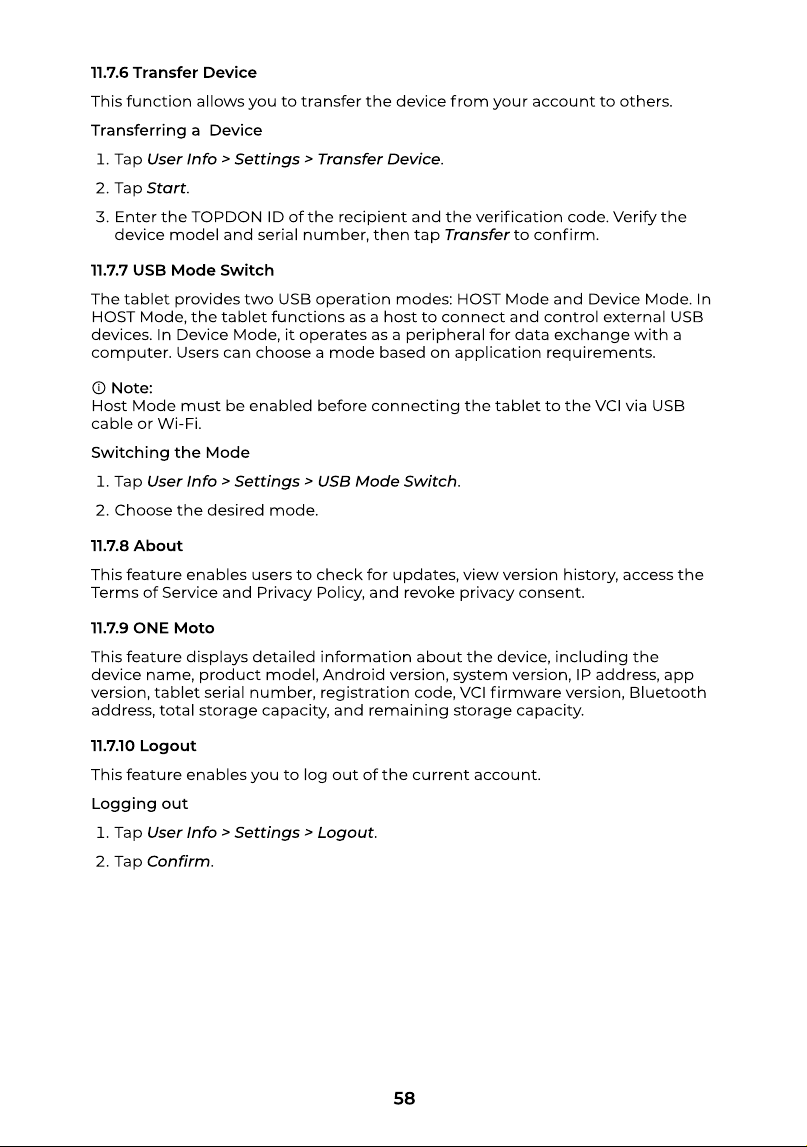 11.7.6 Transfer Device

This function allows you to transfer the device from your account to others.

Transferring a  Device

1. Tap User Info > Settings > Transfer Device.

2. Tap Start.

3. Enter the TOPDON ID of the recipient and the verification code. Verify the device model and serial number, then tap Transfer to confirm.

11.7.7 USB Mode Switch

The tablet provides two USB operation modes: HOST Mode and Device Mode. In HOST Mode, the tablet functions as a host to connect and control external USB devices. In Device Mode, it operates as a peripheral for data exchange with a computer. Users can choose a mode based on application requirements.

ⓘ Note:
Host Mode must be enabled before connecting the tablet to the VCI via USB cable or Wi-Fi.

Switching the Mode

1. Tap User Info > Settings > USB Mode Switch.

2. Choose the desired mode.

11.7.8 About

This feature enables users to check for updates, view version history, access the Terms of Service and Privacy Policy, and revoke privacy consent.

11.7.9 ONE Moto

This feature displays detailed information about the device, including the device name, product model, Android version, system version, IP address, app version, tablet serial number, registration code, VCI firmware version, Bluetooth address, total storage capacity, and remaining storage capacity.

11.7.10 Logout

This feature enables you to log out of the current account.

Logging out

1. Tap User Info > Settings > Logout.

2. Tap Confirm.

58